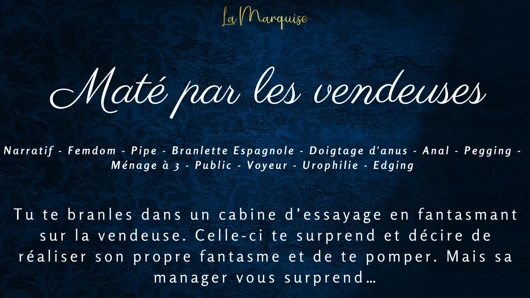 La Marquise

Maté par les vendeuses

Narratif - Femdom - Pipe - Branlette Espagnole - Doigtage d'anus - Anal - Pegging - Ménage à 3 - Public - Voyeur - Urophilie - Edging

Tu te branles dans un cabine d'essayage en fantasmant sur la vendeuse. Celle-ci te surprend et décire de réaliser son propre fantasme et de te pomper. Mais sa manager vous surprend…